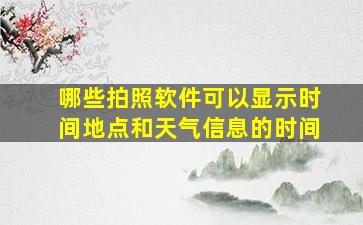 哪些拍照软件可以显示时间地点和天气信息的时间